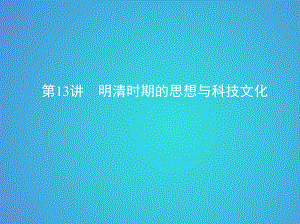 第13讲　明清时期的思想与科技文化